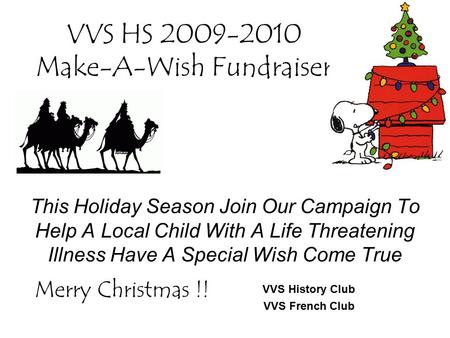 VVS HS 2009-2010
Make-A-Wish Fundraiser

This Holiday Season Join Our Campaign To Help A Local Child With A Life Threatening Illness Have A Special Wish Come True

Merry Christmas !!

VVS History Club
VVS French Club